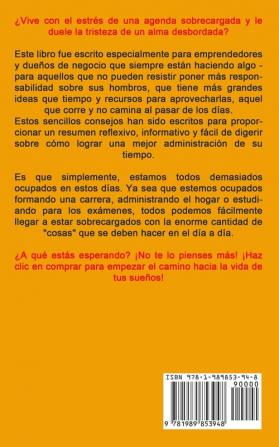 ¿Vive con el estrés de una agenda sobrecargada y le duele la tristeza de un alma desbordada?

Este libro fue escrito especialmente para emprendedores y dueños de negocio que siempre están haciendo algo - para aquellos que no pueden resistir poner más responsabilidad sobre sus hombros, que tiene más grandes ideas que tiempo y recursos para aprovecharlas, aquel que corre y no camina al pasar de los días.
Estos sencillos consejos han sido escritos para proporcionar un resumen reflexivo, informativo y fácil de digerir sobre cómo lograr una mejor administración de su tiempo.

Es que simplemente, estamos todos demasiados ocupados en estos días. Ya sea que estemos ocupados formando una carrera, administrando el hogar o estudiando para los exámenes, todos podemos fácilmente llegar a estar sobrecargados con la enorme cantidad de "cosas" que se deben hacer en el día a día.

¿A qué estás esperando? ¡No te lo pienses más! ¡Haz clic en comprar para empezar el camino hacia la vida de tus sueños!

ISBN 978-1-989853-94-8
90000
9 781989 853948